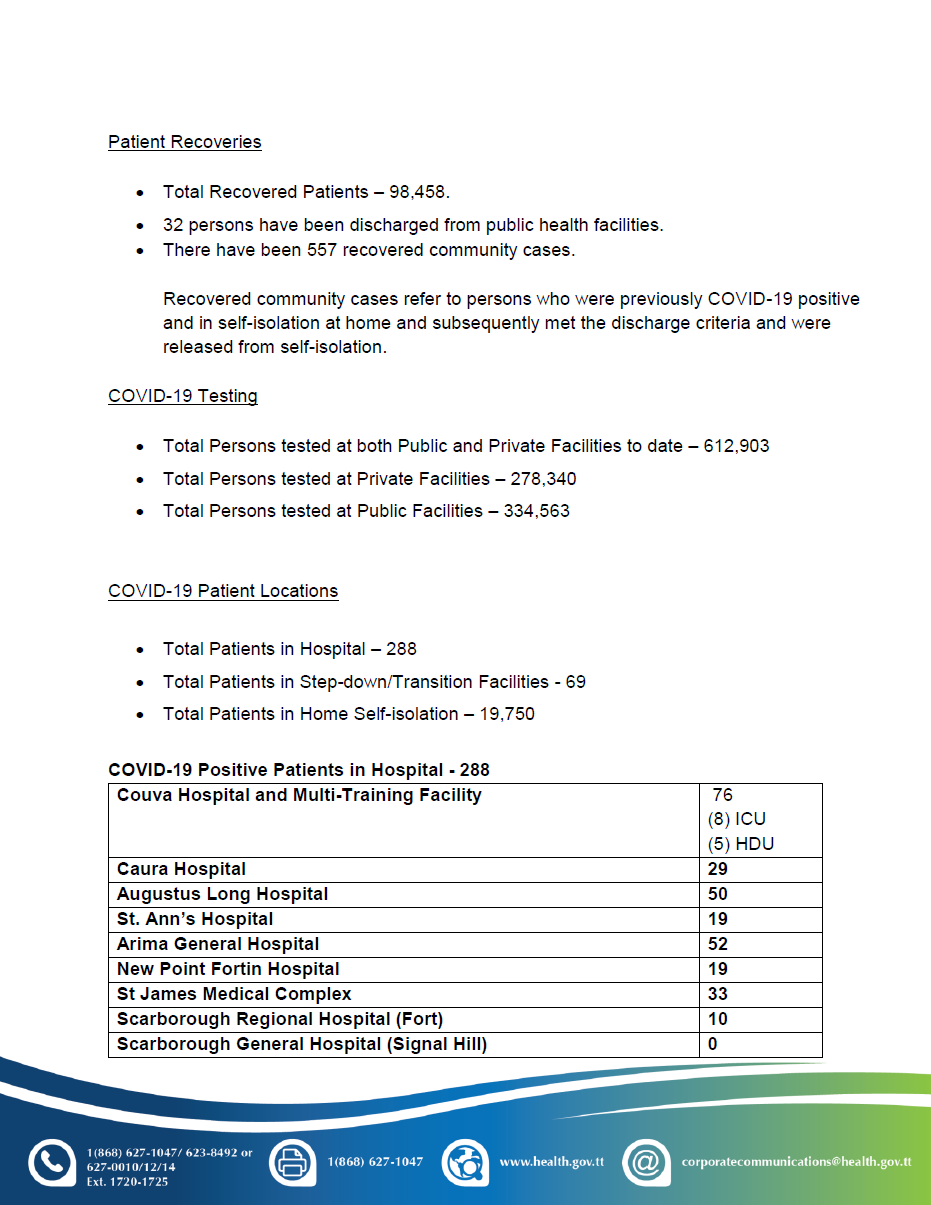 Patient Recoveries

- Total Recovered Patients – 98,458.
- 32 persons have been discharged from public health facilities.
- There have been 557 recovered community cases.

Recovered community cases refer to persons who were previously COVID-19 positive and in self-isolation at home and subsequently met the discharge criteria and were released from self-isolation.

COVID-19 Testing

- Total Persons tested at both Public and Private Facilities to date – 612,903
- Total Persons tested at Private Facilities – 278,340
- Total Persons tested at Public Facilities – 334,563

COVID-19 Patient Locations

- Total Patients in Hospital – 288
- Total Patients in Step-down/Transition Facilities - 69
- Total Patients in Home Self-isolation – 19,750

COVID-19 Positive Patients in Hospital - 288

| Couva Hospital and Multi-Training Facility | 76 (8) ICU (5) HDU |
|---|---|
| Caura Hospital | 29 |
| Augustus Long Hospital | 50 |
| St. Ann's Hospital | 19 |
| Arima General Hospital | 52 |
| New Point Fortin Hospital | 19 |
| St James Medical Complex | 33 |
| Scarborough Regional Hospital (Fort) | 10 |
| Scarborough General Hospital (Signal Hill) | 0 |

1(868) 627-1047/ 623-8492 or 627-0010/12/14 Ext. 1720-1725

1(868) 627-1047

www.health.gov.tt

corporatecommunications@health.gov.tt